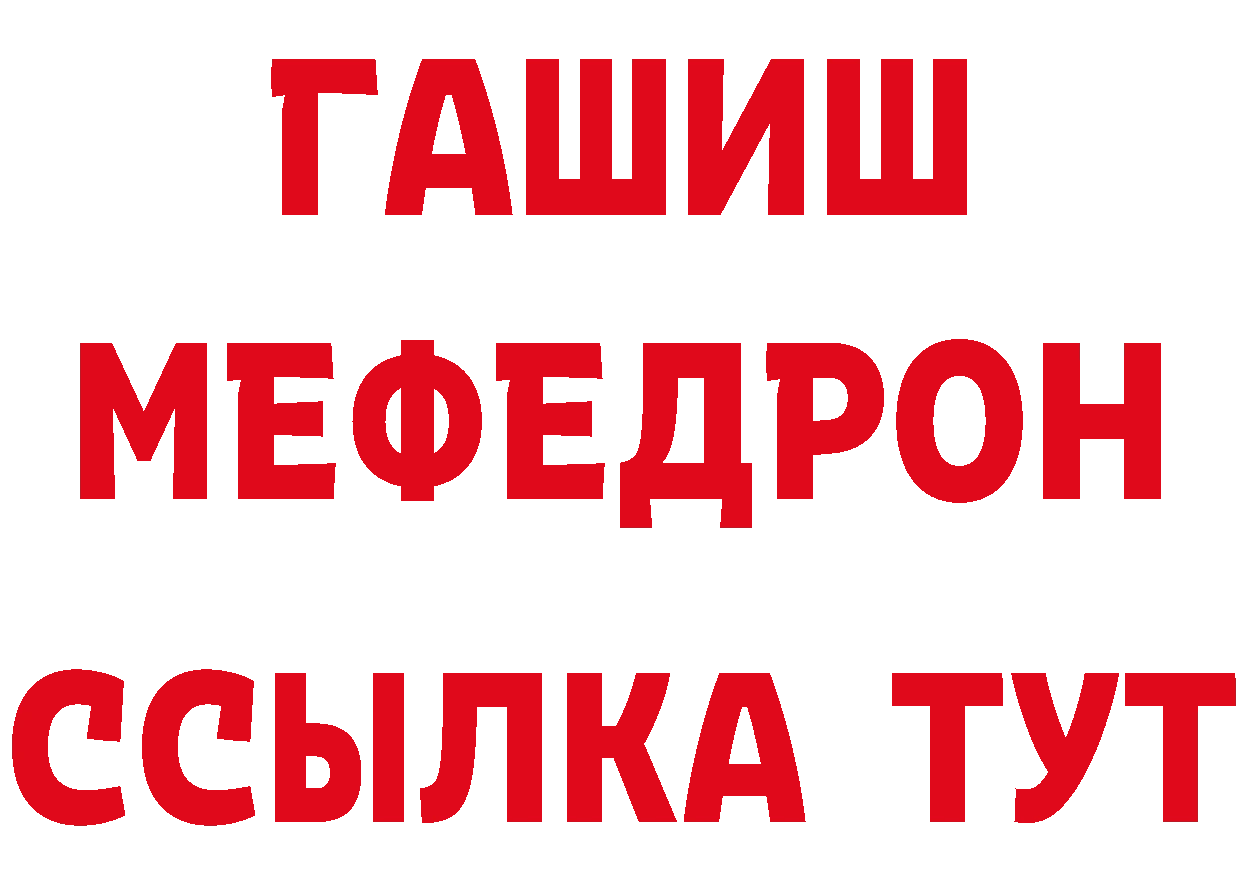 ГАШИШ
МЕФЕДРОН
ССЫЛКА ТУТ